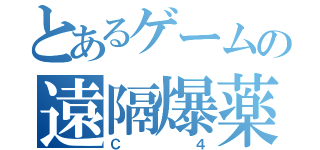 とあるゲームの
遠隔爆薬
C 4